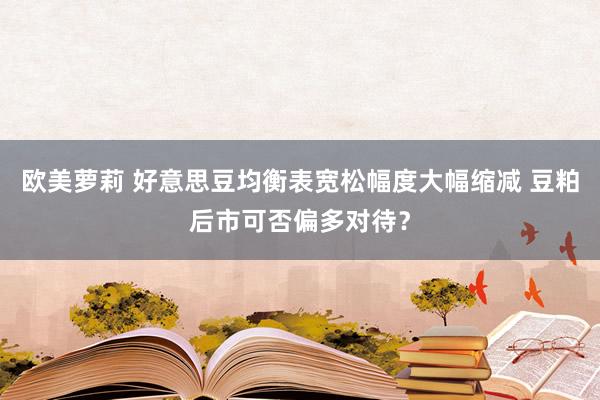 欧美萝莉 好意思豆均衡表宽松幅度大幅缩减 豆粕后市可否偏多对待？